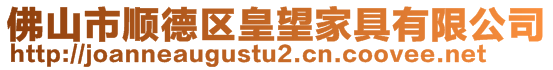 佛山市顺德区皇望家具有限公司
http://joanneaugustu2.cn.coovee.net